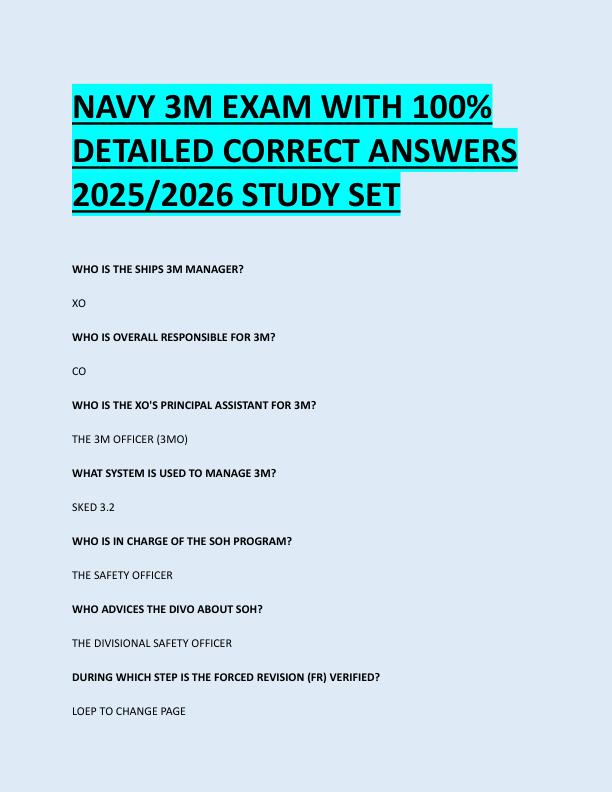 NAVY 3M EXAM WITH 100% DETAILED CORRECT ANSWERS 2025/2026 STUDY SET

WHO IS THE SHIPS 3M MANAGER?

XO

WHO IS OVERALL RESPONSIBLE FOR 3M?

CO

WHO IS THE XO'S PRINCIPAL ASSISTANT FOR 3M?

THE 3M OFFICER (3MO)

WHAT SYSTEM IS USED TO MANAGE 3M?

SKED 3.2

WHO IS IN CHARGE OF THE SOH PROGRAM?

THE SAFETY OFFICER

WHO ADVICES THE DIVO ABOUT SOH?

THE DIVISIONAL SAFETY OFFICER

DURING WHICH STEP IS THE FORCED REVISION (FR) VERIFIED?

LOEP TO CHANGE PAGE